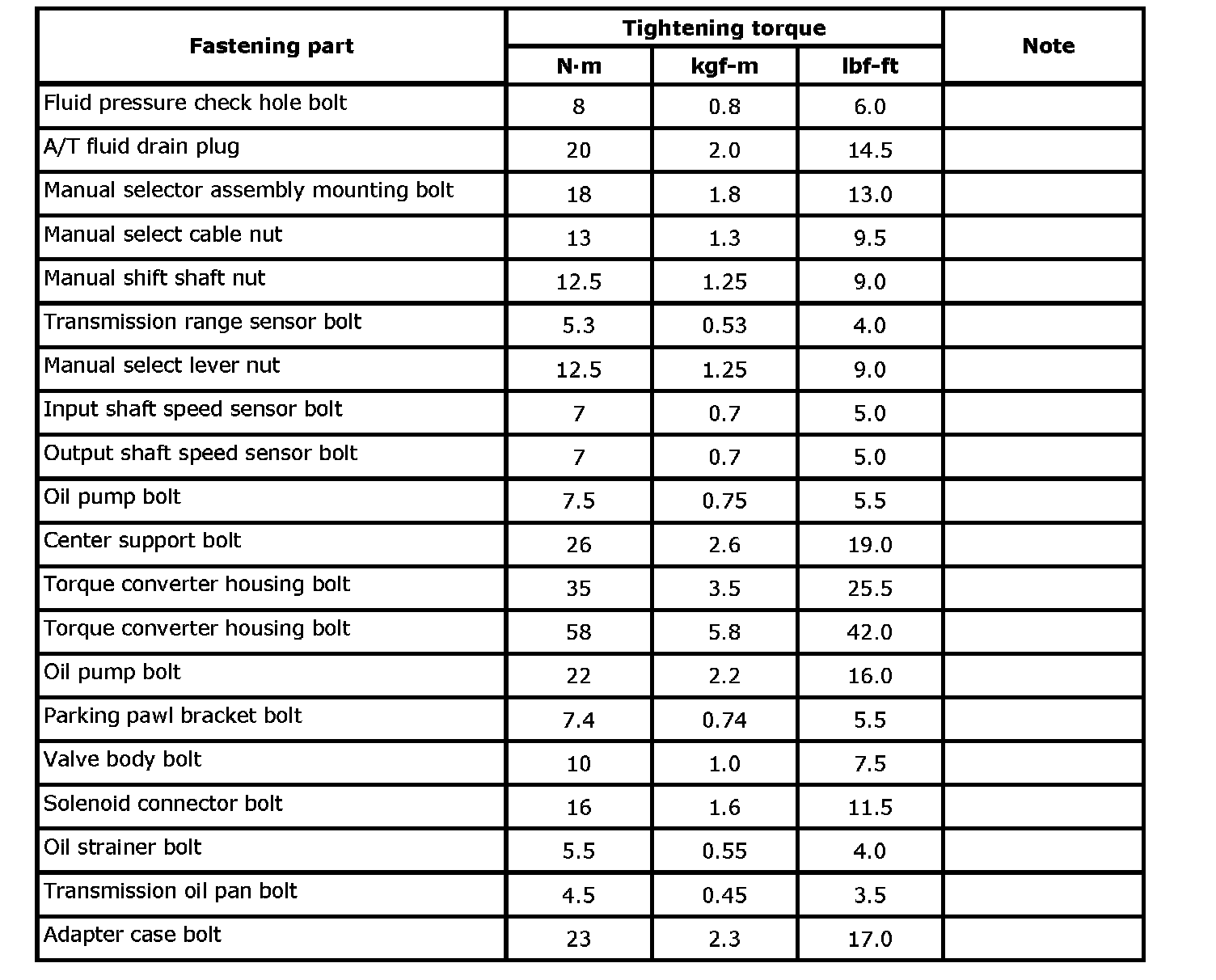 | Fastening part | Tightening torque N·m | Tightening torque kgf-m | Tightening torque lbf-ft | Note |
|---|---|---|---|---|
| Fluid pressure check hole bolt | 8 | 0.8 | 6.0 | |
| A/T fluid drain plug | 20 | 2.0 | 14.5 | |
| Manual selector assembly mounting bolt | 18 | 1.8 | 13.0 | |
| Manual select cable nut | 13 | 1.3 | 9.5 | |
| Manual shift shaft nut | 12.5 | 1.25 | 9.0 | |
| Transmission range sensor bolt | 5.3 | 0.53 | 4.0 | |
| Manual select lever nut | 12.5 | 1.25 | 9.0 | |
| Input shaft speed sensor bolt | 7 | 0.7 | 5.0 | |
| Output shaft speed sensor bolt | 7 | 0.7 | 5.0 | |
| Oil pump bolt | 7.5 | 0.75 | 5.5 | |
| Center support bolt | 26 | 2.6 | 19.0 | |
| Torque converter housing bolt | 35 | 3.5 | 25.5 | |
| Torque converter housing bolt | 58 | 5.8 | 42.0 | |
| Oil pump bolt | 22 | 2.2 | 16.0 | |
| Parking pawl bracket bolt | 7.4 | 0.74 | 5.5 | |
| Valve body bolt | 10 | 1.0 | 7.5 | |
| Solenoid connector bolt | 16 | 1.6 | 11.5 | |
| Oil strainer bolt | 5.5 | 0.55 | 4.0 | |
| Transmission oil pan bolt | 4.5 | 0.45 | 3.5 | |
| Adapter case bolt | 23 | 2.3 | 17.0 | |